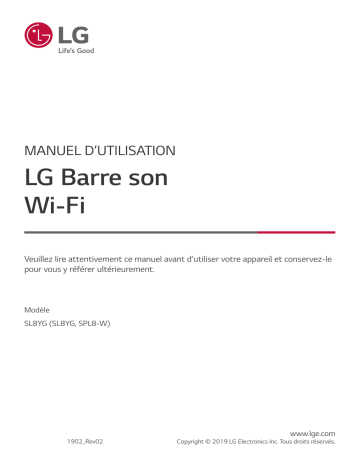 LG
Life's Good

MANUEL D'UTILISATION
LG Barre son
Wi-Fi

Veuillez lire attentivement ce manuel avant d'utiliser votre appareil et conservez-le pour vous y référer ultérieurement.

Modèle
SL8YG (SL8YG, SPL8-W)

1902_Rev02

www.lge.com
Copyright © 2019 LG Electronics Inc. Tous droits réservés.